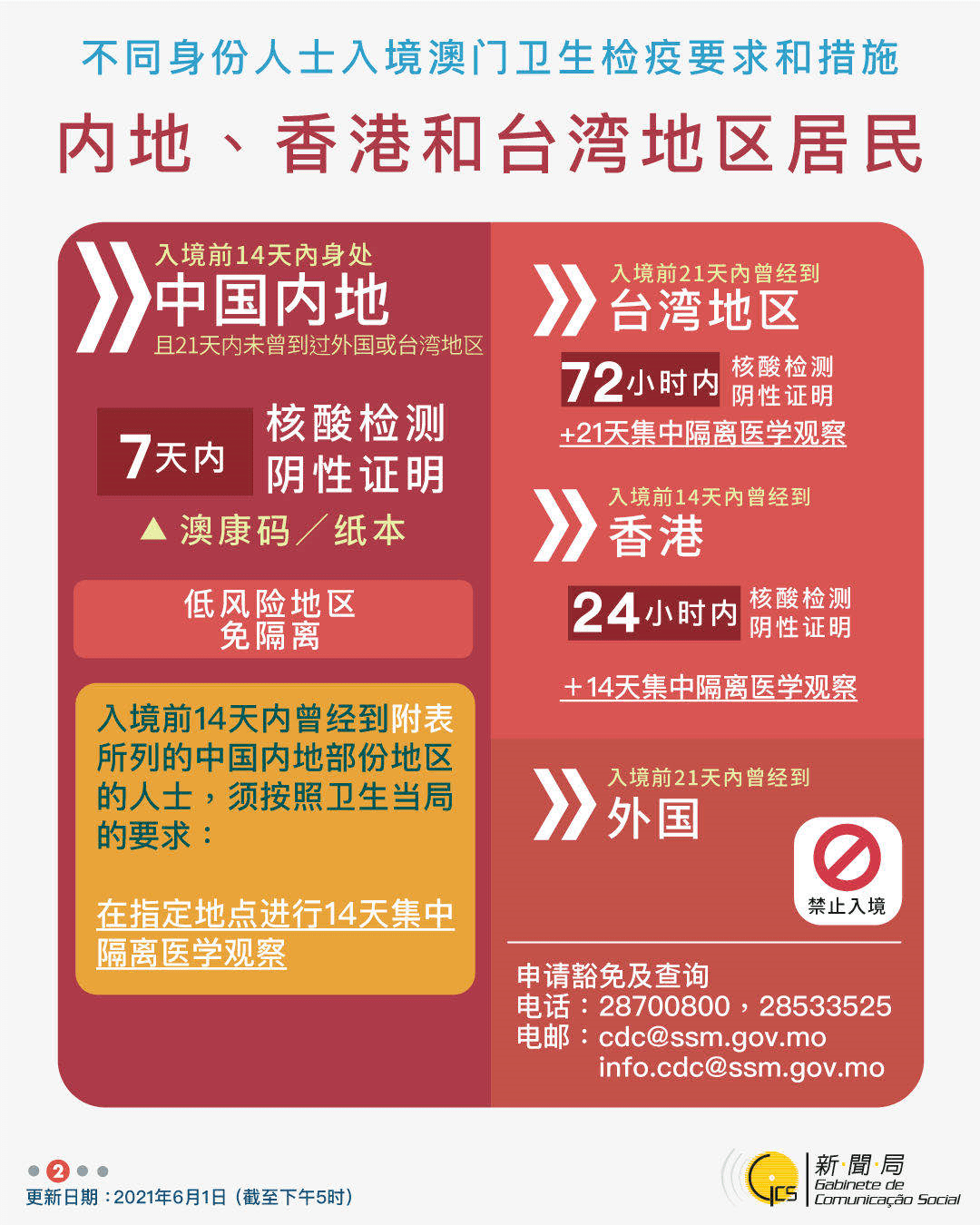 不同身份人士入境澳门卫生检疫要求和措施

内地、香港和台湾地区居民

入境前14天内身处
中国内地
且21天内未曾到过外国或台湾地区

7天内 核酸检测阴性证明

▲ 澳康码／纸本

低风险地区
免隔离

入境前14天内曾经到附表所列的中国内地部份地区的人士，须按照卫生当局的要求：

在指定地点进行14天集中隔离医学观察

入境前21天内曾经到
台湾地区

72小时内 核酸检测阴性证明

+21天集中隔离医学观察

入境前14天内曾经到
香港

24小时内 核酸检测阴性证明

+14天集中隔离医学观察

入境前21天内曾经到
外国

禁止入境

申请豁免及查询
电话：28700800，28533525
电邮：cdc@ssm.gov.mo
info.cdc@ssm.gov.mo

2

更新日期：2021年6月1日（截至下午5时）

GCS 新聞局 Gabinete de Comunicação Social